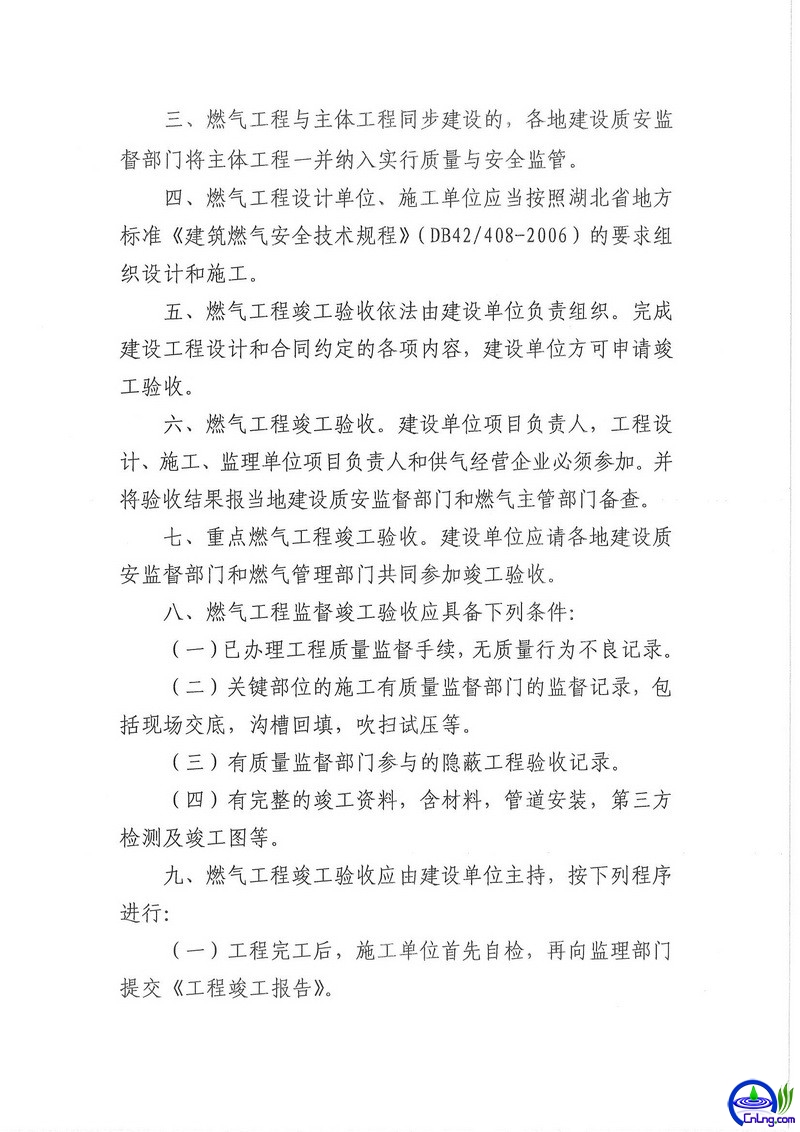 三、燃气工程与主体工程同步建设的，各地建设质安监督部门将主体工程一并纳入实行质量与安全监管。

四、燃气工程设计单位、施工单位应当按照湖北省地方标准《建筑燃气安全技术规程》（DB42/408-2006）的要求组织设计和施工。

五、燃气工程竣工验收依法由建设单位负责组织。完成建设工程设计和合同约定的各项内容，建设单位方可申请竣工验收。

六、燃气工程竣工验收。建设单位项目负责人，工程设计、施工、监理单位项目负责人和供气经营企业必须参加。并将验收结果报当地建设质安监督部门和燃气主管部门备查。

七、重点燃气工程竣工验收。建设单位应请各地建设质安监督部门和燃气管理部门共同参加竣工验收。

八、燃气工程监督竣工验收应具备下列条件：

（一）已办理工程质量监督手续，无质量行为不良记录。

（二）关键部位的施工有质量监督部门的监督记录，包括现场交底，沟槽回填，吹扫试压等。

（三）有质量监督部门参与的隐蔽工程验收记录。

（四）有完整的竣工资料，含材料，管道安装，第三方检测及竣工图等。

九、燃气工程竣工验收应由建设单位主持，按下列程序进行：

（一）工程完工后，施工单位首先自检，再向监理部门提交《工程竣工报告》。

CnLng.com